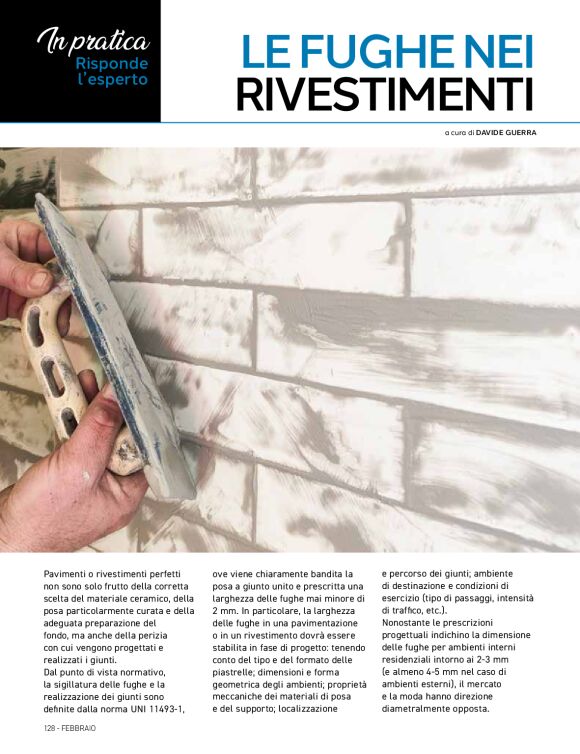 In pratica
Risponde l'esperto

LE FUGHE NEI RIVESTIMENTI

a cura di DAVIDE GUERRA

Pavimenti o rivestimenti perfetti non sono solo frutto della corretta scelta del materiale ceramico, della posa particolarmente curata e della adeguata preparazione del fondo, ma anche della perizia con cui vengono progettati e realizzati i giunti.
Dal punto di vista normativo, la sigillatura delle fughe e la realizzazione dei giunti sono definite dalla norma UNI 11493-1, ove viene chiaramente bandita la posa a giunto unito e prescritta una larghezza delle fughe mai minore di 2 mm. In particolare, la larghezza delle fughe in una pavimentazione o in un rivestimento dovrà essere stabilita in fase di progetto: tenendo conto del tipo e del formato delle piastrelle; dimensioni e forma geometrica degli ambienti; proprietà meccaniche dei materiali di posa e del supporto; localizzazione e percorso dei giunti; ambiente di destinazione e condizioni di esercizio (tipo di passaggi, intensità di traffico, etc.).
Nonostante le prescrizioni progettuali indichino la dimensione delle fughe per ambienti interni residenziali intorno ai 2-3 mm (e almeno 4-5 mm nel caso di ambienti esterni), il mercato e la moda hanno direzione diametralmente opposta.

128 - FEBBRAIO